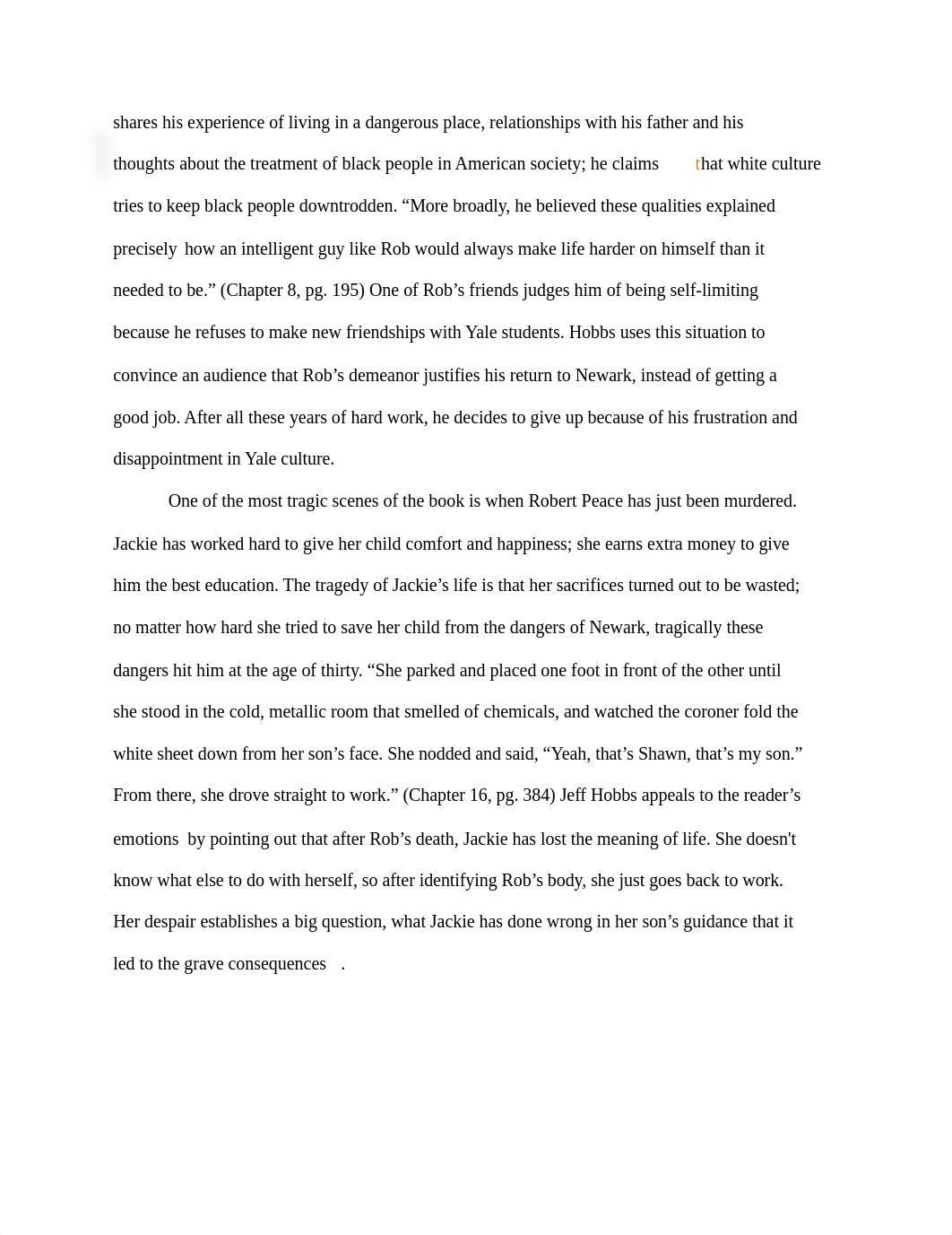 shares his experience of living in a dangerous place, relationships with his father and his thoughts about the treatment of black people in American society; he claims that white culture tries to keep black people downtrodden. “More broadly, he believed these qualities explained precisely how an intelligent guy like Rob would always make life harder on himself than it needed to be.” (Chapter 8, pg. 195) One of Rob’s friends judges him of being self-limiting because he refuses to make new friendships with Yale students. Hobbs uses this situation to convince an audience that Rob’s demeanor justifies his return to Newark, instead of getting a good job. After all these years of hard work, he decides to give up because of his frustration and disappointment in Yale culture.

One of the most tragic scenes of the book is when Robert Peace has just been murdered. Jackie has worked hard to give her child comfort and happiness; she earns extra money to give him the best education. The tragedy of Jackie’s life is that her sacrifices turned out to be wasted; no matter how hard she tried to save her child from the dangers of Newark, tragically these dangers hit him at the age of thirty. “She parked and placed one foot in front of the other until she stood in the cold, metallic room that smelled of chemicals, and watched the coroner fold the white sheet down from her son’s face. She nodded and said, “Yeah, that’s Shawn, that’s my son.” From there, she drove straight to work.” (Chapter 16, pg. 384) Jeff Hobbs appeals to the reader’s emotions by pointing out that after Rob’s death, Jackie has lost the meaning of life. She doesn't know what else to do with herself, so after identifying Rob’s body, she just goes back to work. Her despair establishes a big question, what Jackie has done wrong in her son’s guidance that it led to the grave consequences .